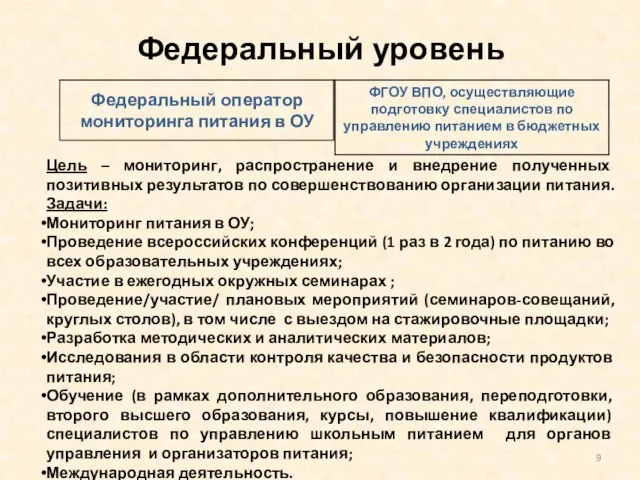 Федеральный уровень

Федеральный оператор мониторинга питания в ОУ

ФГОУ ВПО, осуществляющие подготовку специалистов по управлению питанием в бюджетных учреждениях

Цель – мониторинг, распространение и внедрение полученных позитивных результатов по совершенствованию организации питания.

Задачи:

•Мониторинг питания в ОУ;

•Проведение всероссийских конференций (1 раз в 2 года) по питанию во всех образовательных учреждениях;

•Участие в ежегодных окружных семинарах ;

•Проведение/участие/ плановых мероприятий (семинаров-совещаний, круглых столов), в том числе с выездом на стажировочные площадки;

•Разработка методических и аналитических материалов;

•Исследования в области контроля качества и безопасности продуктов питания;

•Обучение (в рамках дополнительного образования, переподготовки, второго высшего образования, курсы, повышение квалификации) специалистов по управлению школьным питанием для органов управления и организаторов питания;

•Международная деятельность.

9